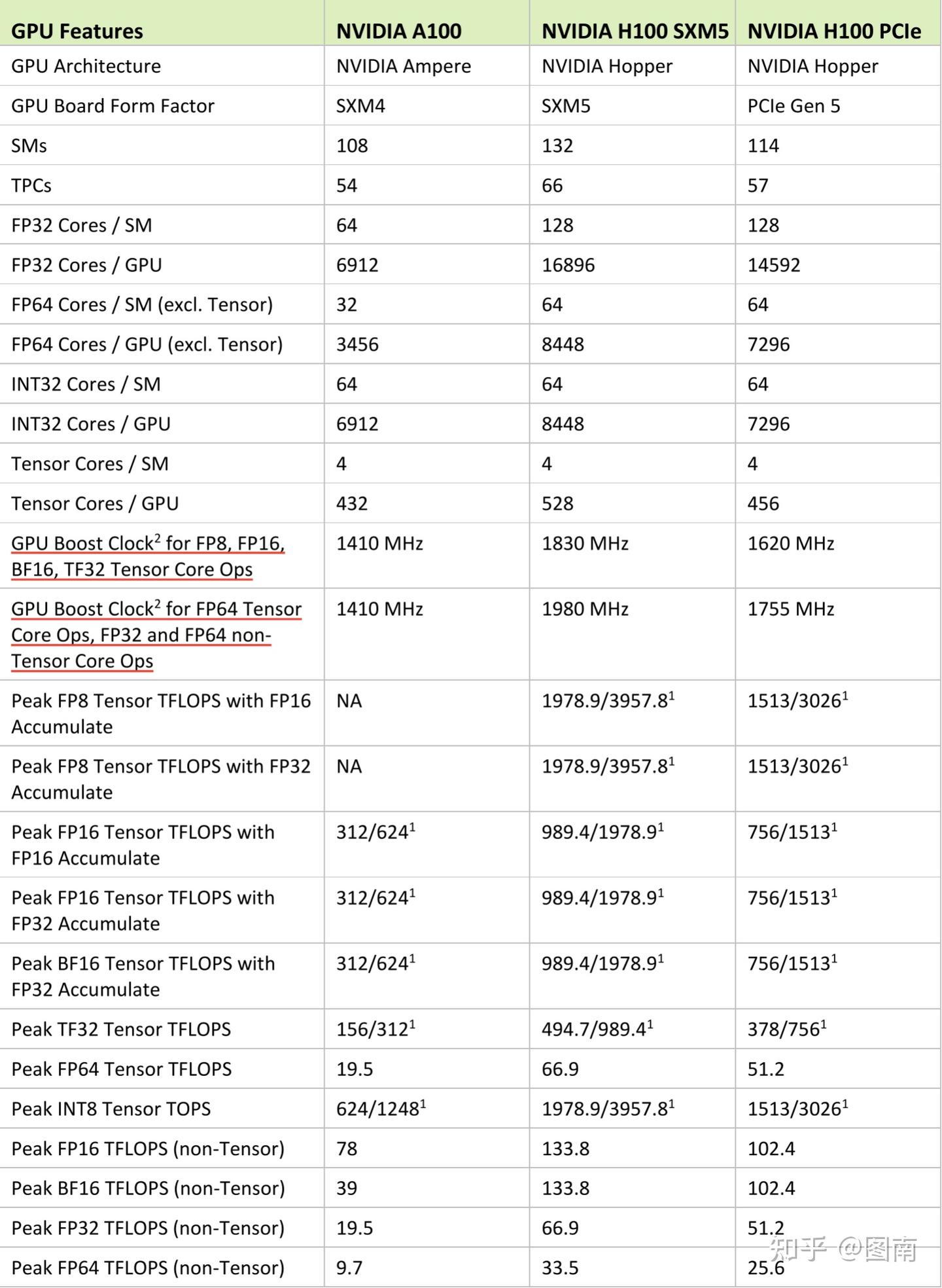 | GPU Features | NVIDIA A100 | NVIDIA H100 SXM5 | NVIDIA H100 PCIe |
|---|---|---|---|
| GPU Architecture | NVIDIA Ampere | NVIDIA Hopper | NVIDIA Hopper |
| GPU Board Form Factor | SXM4 | SXM5 | PCIe Gen 5 |
| SMs | 108 | 132 | 114 |
| TPCs | 54 | 66 | 57 |
| FP32 Cores / SM | 64 | 128 | 128 |
| FP32 Cores / GPU | 6912 | 16896 | 14592 |
| FP64 Cores / SM (excl. Tensor) | 32 | 64 | 64 |
| FP64 Cores / GPU (excl. Tensor) | 3456 | 8448 | 7296 |
| INT32 Cores / SM | 64 | 64 | 64 |
| INT32 Cores / GPU | 6912 | 8448 | 7296 |
| Tensor Cores / SM | 4 | 4 | 4 |
| Tensor Cores / GPU | 432 | 528 | 456 |
| GPU Boost Clock$^2$ for FP8, FP16, BF16, TF32 Tensor Core Ops | 1410 MHz | 1830 MHz | 1620 MHz |
| GPU Boost Clock$^2$ for FP64 Tensor Core Ops, FP32 and FP64 non-Tensor Core Ops | 1410 MHz | 1980 MHz | 1755 MHz |
| Peak FP8 Tensor TFLOPS with FP16 Accumulate | NA | 1978.9/3957.8$^1$ | 1513/3026$^1$ |
| Peak FP8 Tensor TFLOPS with FP32 Accumulate | NA | 1978.9/3957.8$^1$ | 1513/3026$^1$ |
| Peak FP16 Tensor TFLOPS with FP16 Accumulate | 312/624$^1$ | 989.4/1978.9$^1$ | 756/1513$^1$ |
| Peak FP16 Tensor TFLOPS with FP32 Accumulate | 312/624$^1$ | 989.4/1978.9$^1$ | 756/1513$^1$ |
| Peak BF16 Tensor TFLOPS with FP32 Accumulate | 312/624$^1$ | 989.4/1978.9$^1$ | 756/1513$^1$ |
| Peak TF32 Tensor TFLOPS | 156/312$^1$ | 494.7/989.4$^1$ | 378/756$^1$ |
| Peak FP64 Tensor TFLOPS | 19.5 | 66.9 | 51.2 |
| Peak INT8 Tensor TOPS | 624/1248$^1$ | 1978.9/3957.8$^1$ | 1513/3026$^1$ |
| Peak FP16 TFLOPS (non-Tensor) | 78 | 133.8 | 102.4 |
| Peak BF16 TFLOPS (non-Tensor) | 39 | 133.8 | 102.4 |
| Peak FP32 TFLOPS (non-Tensor) | 19.5 | 66.9 | 51.2 |
| Peak FP64 TFLOPS (non-Tensor) | 9.7 | 33.5 | 25.6 |

知乎 @图南